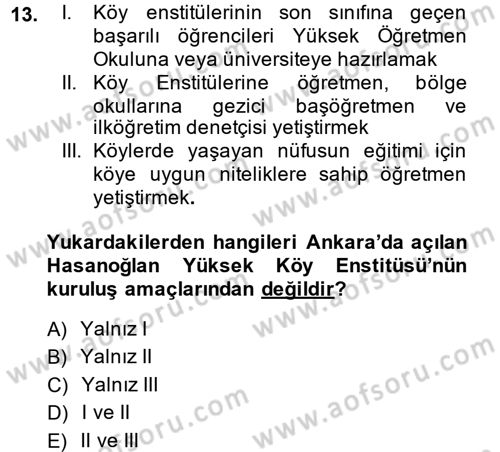 13. I. Köy enstitülerinin son sınıfına geçen başarılı öğrencileri Yüksek Öğretmen Okuluna veya üniversiteye hazırlamak

II. Köy Enstitülerine öğretmen, bölge okullarına gezici başöğretmen ve ilköğretim denetçisi yetiştirmek

III. Köylerde yaşayan nüfusun eğitimi için köye uygun niteliklere sahip öğretmen yetiştirmek.

Yukardakilerden hangileri Ankara'da açılan Hasanoğlan Yüksek Köy Enstitüsü'nün kuruluş amaçlarından değildir?

A) Yalnız I
B) Yalnız II
C) Yalnız III
D) I ve II
E) II ve III

www.aofsoru.com